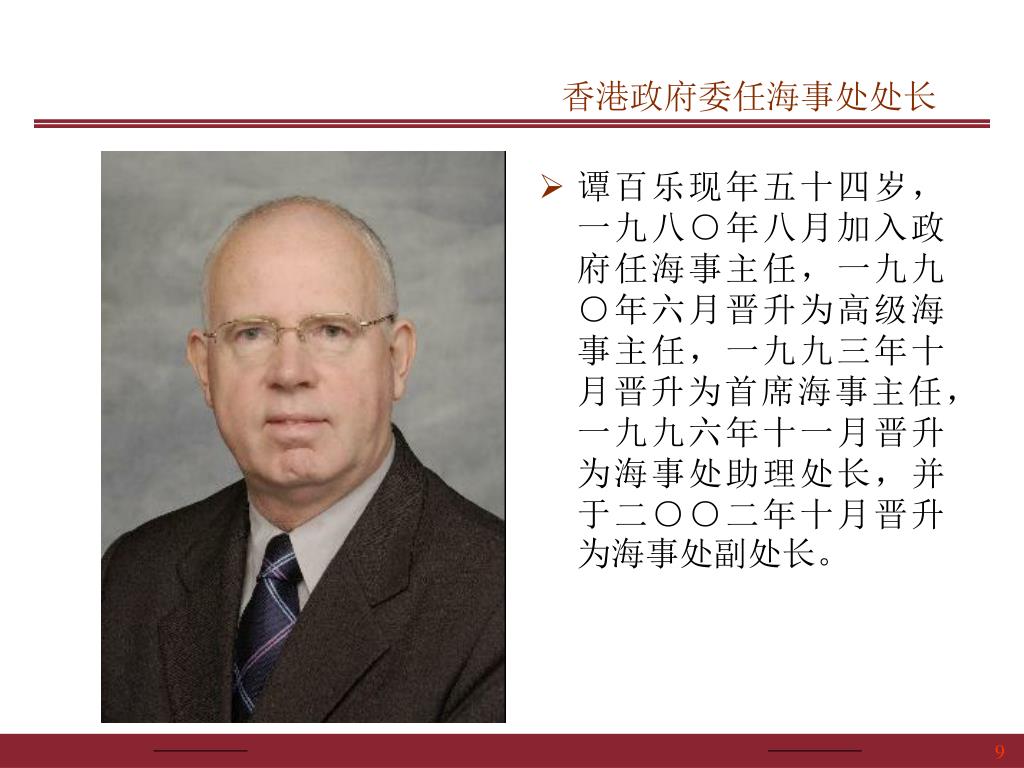 香港政府委任海事处处长

➢ 谭百乐现年五十四岁，一九八〇年八月加入政府任海事主任，一九九〇年六月晋升为高级海事主任，一九九三年十月晋升为首席海事主任，一九九六年十一月晋升为海事处助理处长，并于二〇〇二年十月晋升为海事处副处长。

9